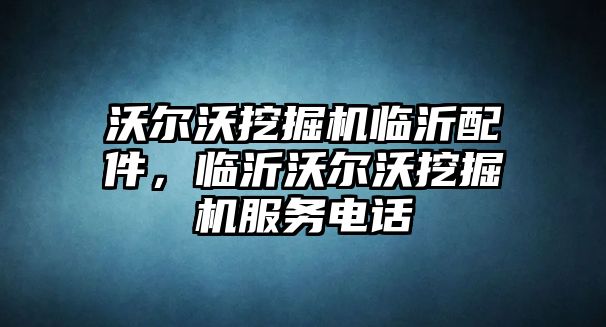 沃尔沃挖掘机临沂配件，临沂沃尔沃挖掘机服务电话